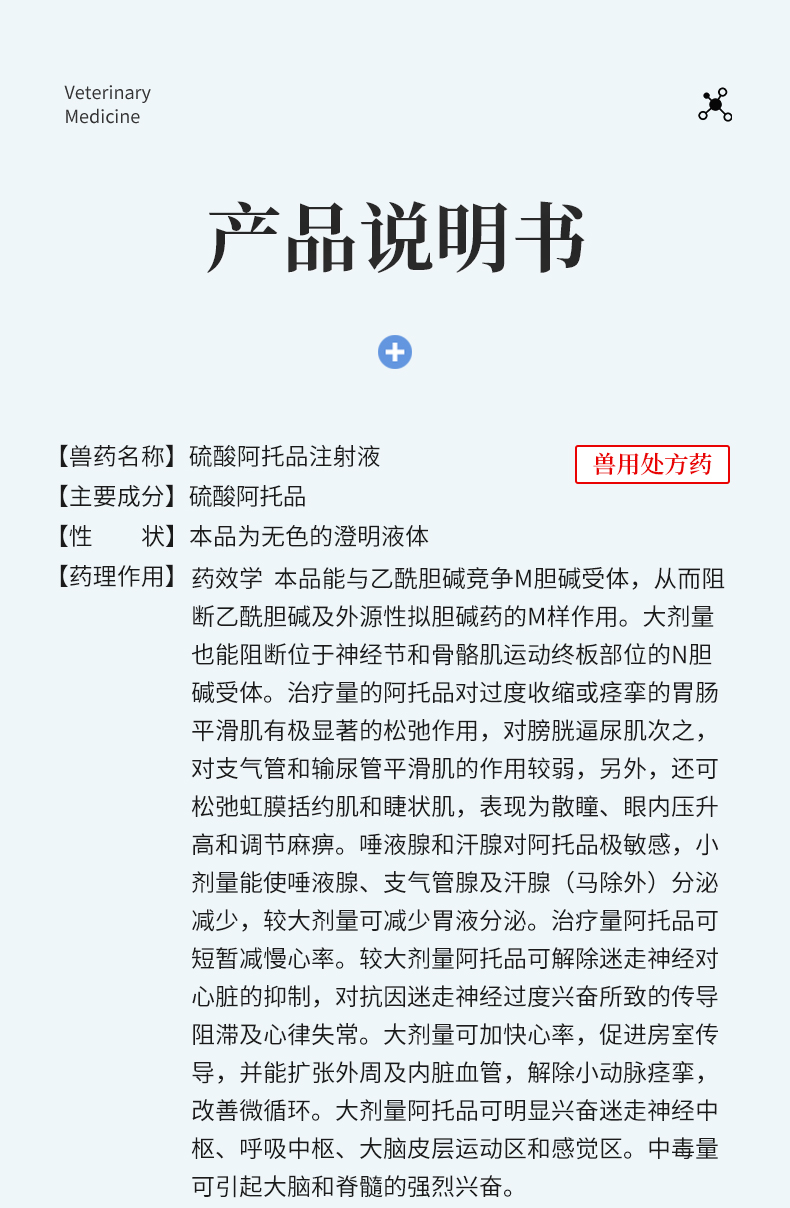 Veterinary
Medicine

产品说明书

【兽药名称】硫酸阿托品注射液

兽用处方药

【主要成分】硫酸阿托品

【性　　状】本品为无色的澄明液体

【药理作用】药效学 本品能与乙酰胆碱竞争M胆碱受体，从而阻断乙酰胆碱及外源性拟胆碱药的M样作用。大剂量也能阻断位于神经节和骨骼肌运动终板部位的N胆碱受体。治疗量的阿托品对过度收缩或痉挛的胃肠平滑肌有极显著的松弛作用，对膀胱逼尿肌次之，对支气管和输尿管平滑肌的作用较弱，另外，还可松弛虹膜括约肌和睫状肌，表现为散瞳、眼内压升高和调节麻痹。唾液腺和汗腺对阿托品极敏感，小剂量能使唾液腺、支气管腺及汗腺（马除外）分泌减少，较大剂量可减少胃液分泌。治疗量阿托品可短暂减慢心率。较大剂量阿托品可解除迷走神经对心脏的抑制，对抗因迷走神经过度兴奋所致的传导阻滞及心律失常。大剂量可加快心率，促进房室传导，并能扩张外周及内脏血管，解除小动脉痉挛，改善微循环。大剂量阿托品可明显兴奋迷走神经中枢、呼吸中枢、大脑皮层运动区和感觉区。中毒量可引起大脑和脊髓的强烈兴奋。